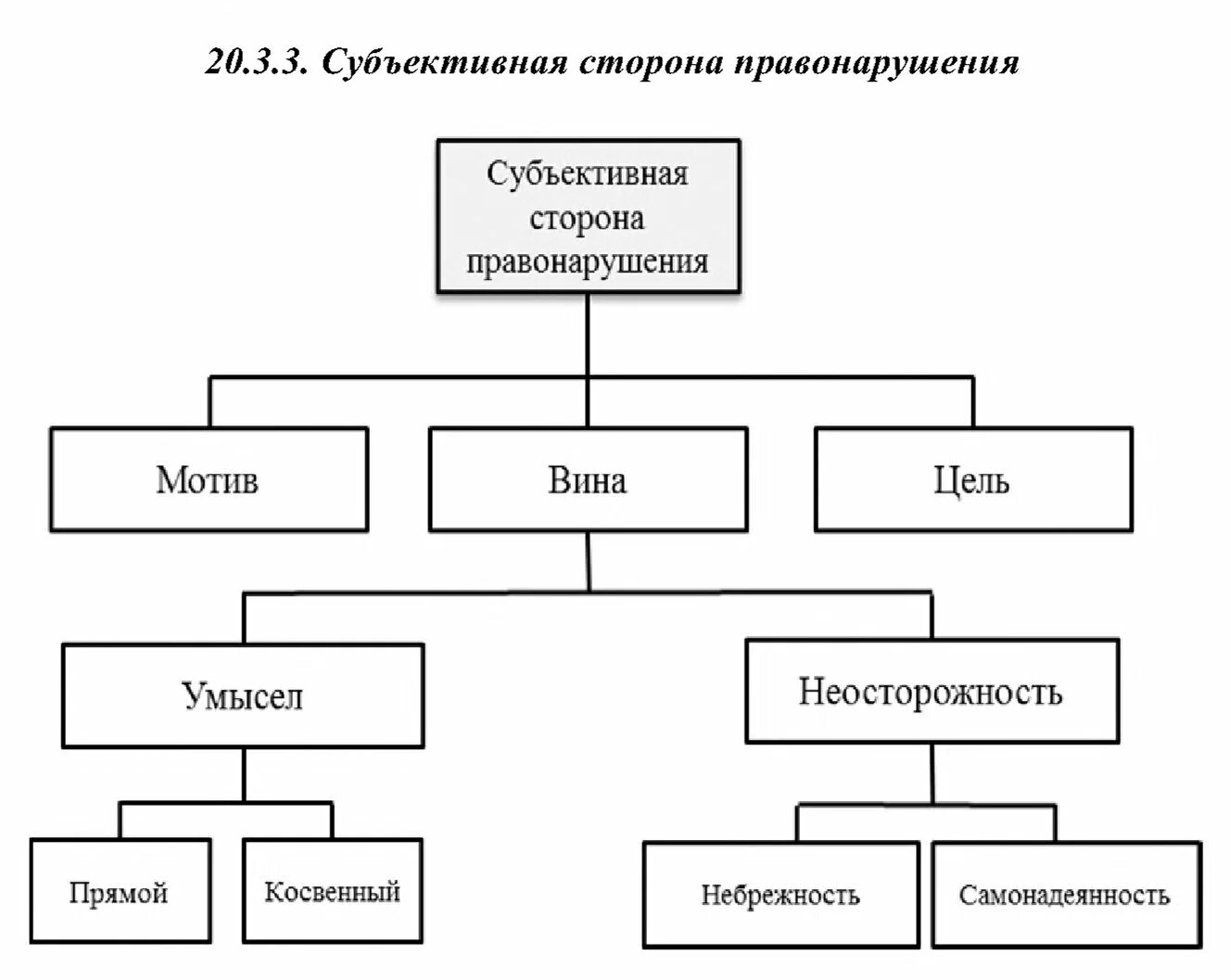 20.3.3. Субъективная сторона правонарушения

Субъективная сторона правонарушения

Мотив

Вина

Цель

Умысел

Неосторожность

Прямой

Косвенный

Небрежность

Самонадеянность